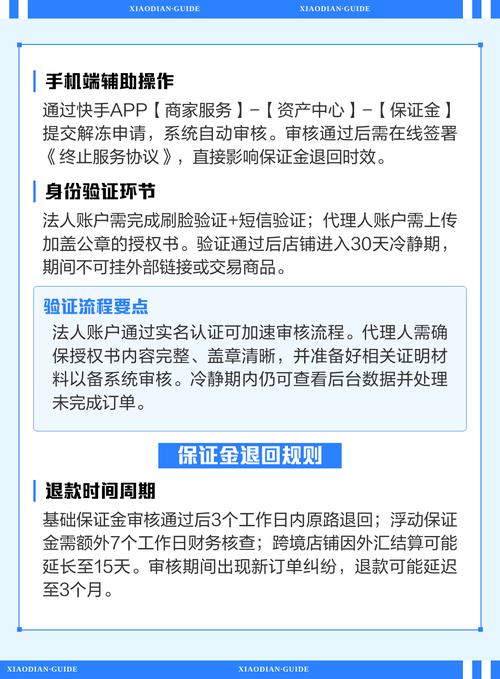 XIAODIAN-GUIDE XIAODIAN-GUIDE

手机端辅助操作

通过快手APP【商家服务】-【资产中心】-【保证金】提交解冻申请，系统自动审核。审核通过后需在线签署《终止服务协议》，直接影响保证金退回时效。

身份验证环节

法人账户需完成刷脸验证+短信验证；代理人账户需上传加盖公章的授权书。验证通过后店铺进入30天冷静期，期间不可挂外部链接或交易商品。

验证流程要点

法人账户通过实名认证可加速审核流程。代理人需确保授权书内容完整、盖章清晰，并准备好相关证明材料以备系统审核。冷静期内仍可查看后台数据并处理未完成订单。

保证金退回规则

退款时间周期

基础保证金审核通过后3个工作日内原路退回；浮动保证金需额外7个工作日财务核查；跨境店铺因外汇结算可能延长至15天。审核期间出现新订单纠纷，退款可能延迟至3个月。

XIAODIAN-GUIDE XIAODIAN-GUIDE